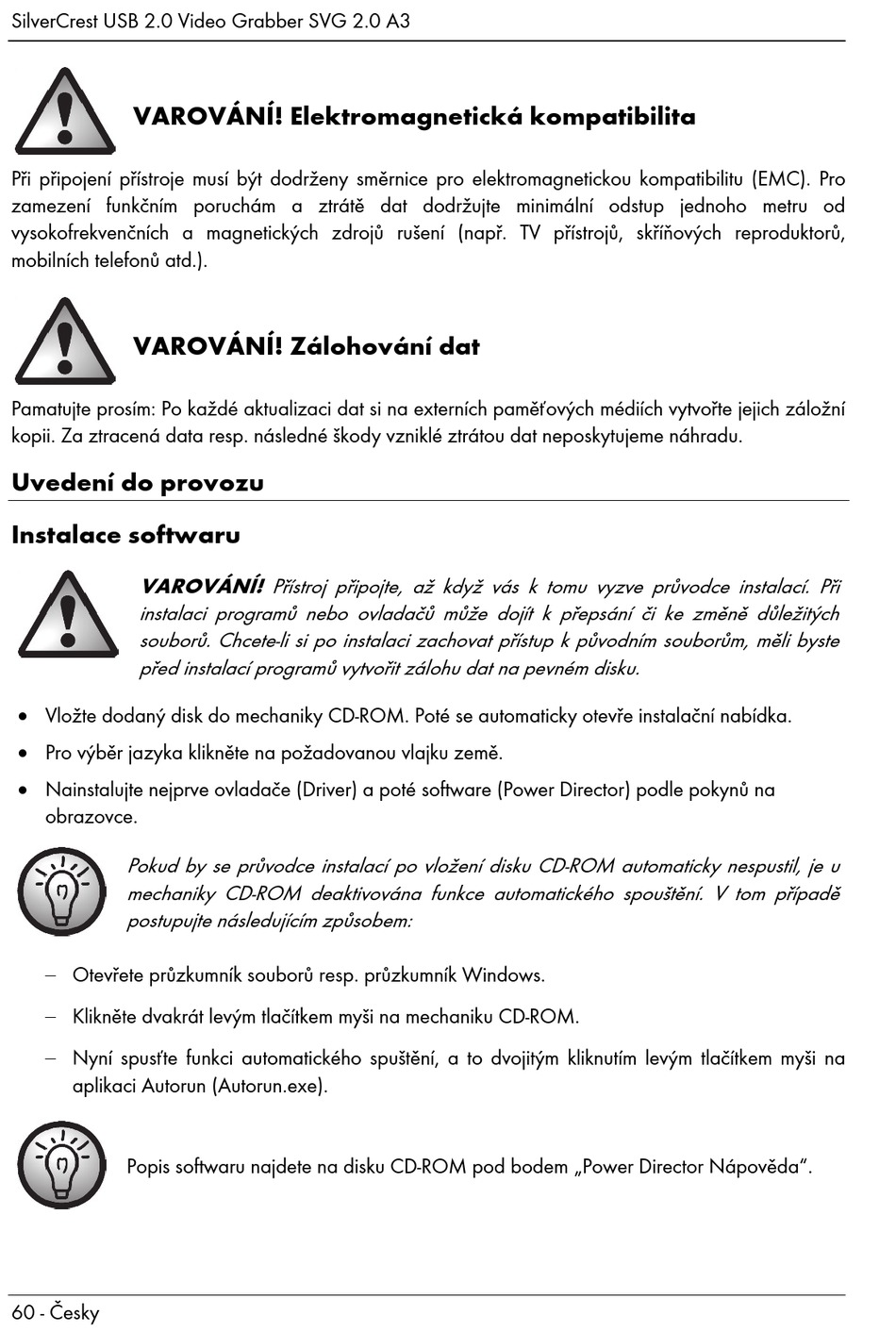 SilverCrest USB 2.0 Video Grabber SVG 2.0 A3

VAROVÁNÍ! Elektromagnetická kompatibilita

Při připojení přístroje musí být dodrženy směrnice pro elektromagnetickou kompatibilitu (EMC). Pro zamezení funkčním poruchám a ztrátě dat dodržujte minimální odstup jednoho metru od vysokofrekvenčních a magnetických zdrojů rušení (např. TV přístrojů, skříňových reproduktorů, mobilních telefonů atd.).

VAROVÁNÍ! Zálohování dat

Pamatujte prosím: Po každé aktualizaci dat si na externích paměťových médiích vytvořte jejich záložní kopii. Za ztracená data resp. následné škody vzniklé ztrátou dat neposkytujeme náhradu.

Uvedení do provozu

Instalace softwaru

VAROVÁNÍ! Přístroj připojte, až když vás k tomu vyzve průvodce instalací. Při instalaci programů nebo ovladačů může dojít k přepsání či ke změně důležitých souborů. Chcete-li si po instalaci zachovat přístup k původním souborům, měli byste před instalací programů vytvořit zálohu dat na pevném disku.

• Vložte dodaný disk do mechaniky CD-ROM. Poté se automaticky otevře instalační nabídka.

• Pro výběr jazyka klikněte na požadovanou vlajku země.

• Nainstalujte nejprve ovladače (Driver) a poté software (Power Director) podle pokynů na obrazovce.

Pokud by se průvodce instalací po vložení disku CD-ROM automaticky nespustil, je u mechaniky CD-ROM deaktivována funkce automatického spouštění. V tom případě postupujte následujícím způsobem:

– Otevřete průzkumník souborů resp. průzkumník Windows.

– Klikněte dvakrát levým tlačítkem myši na mechaniku CD-ROM.

– Nyní spusťte funkci automatického spuštění, a to dvojitým kliknutím levým tlačítkem myši na aplikaci Autorun (Autorun.exe).

Popis softwaru najdete na disku CD-ROM pod bodem „Power Director Nápověda“.

60 - Česky